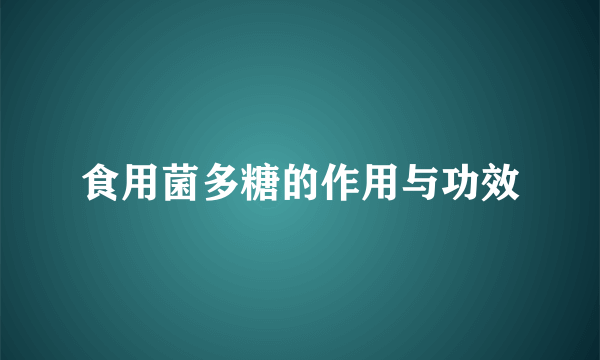 食用菌多糖的作用与功效